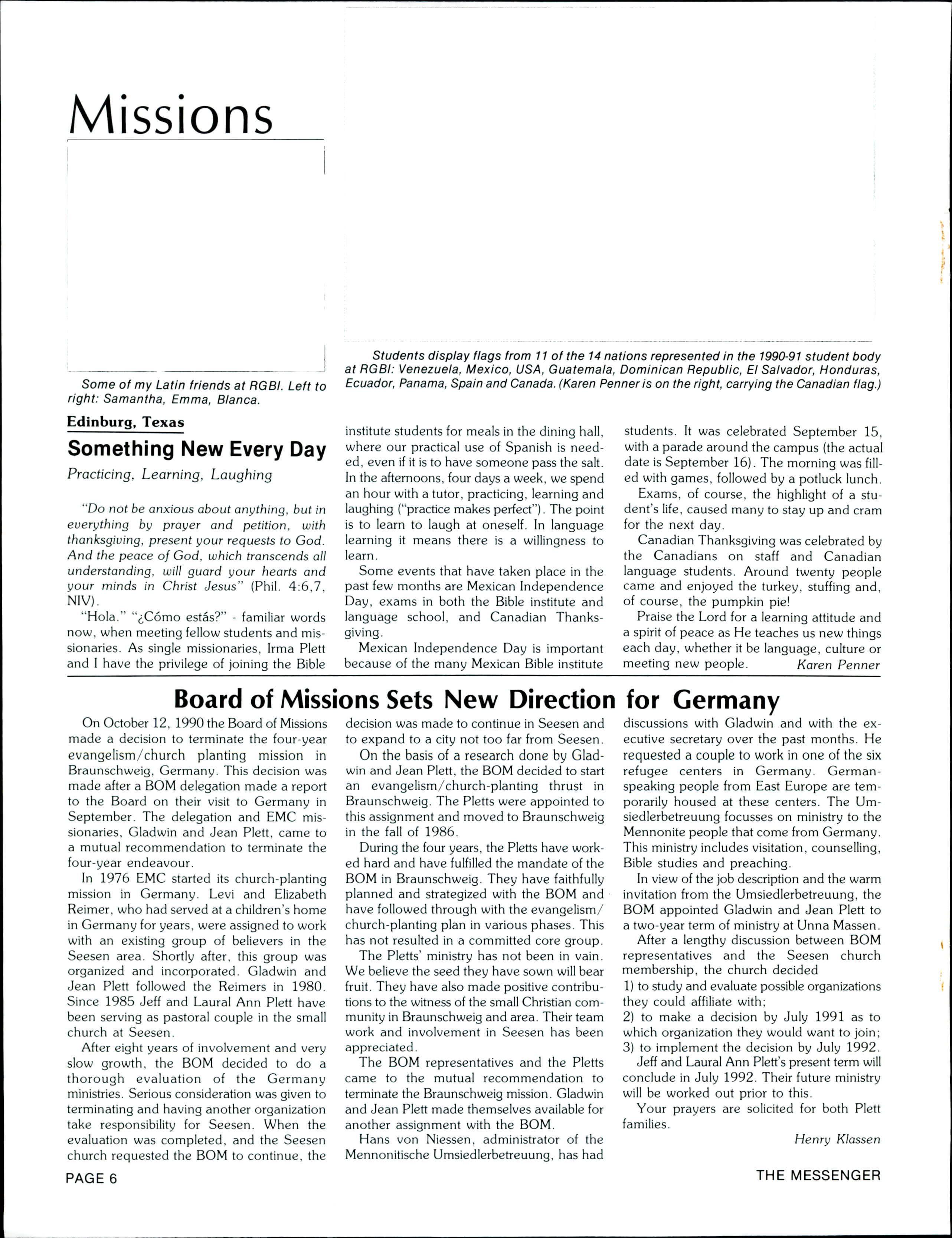 Missions

Some of my Latin friends at RGBI. Left to right: Samantha, Emma, Blanca.

Students display flags from 11 of the 14 nations represented in the 1990-91 student body at RGBI: Venezuela, Mexico, USA, Guatemala, Dominican Republic, El Salvador, Honduras, Ecuador, Panama, Spain and Canada. (Karen Penner is on the right, carrying the Canadian flag.)

Edinburg, Texas

Something New Every Day

Practicing, Learning, Laughing

"Do not be anxious about anything, but in everything by prayer and petition, with thanksgiving, present your requests to God. And the peace of God, which transcends all understanding, will guard your hearts and your minds in Christ Jesus" (Phil. 4:6,7, NIV).

"Hola." "¿Cómo estás?" - familiar words now, when meeting fellow students and missionaries. As single missionaries, Irma Plett and I have the privilege of joining the Bible institute students for meals in the dining hall, where our practical use of Spanish is needed, even if it is to have someone pass the salt. In the afternoons, four days a week, we spend an hour with a tutor, practicing, learning and laughing ("practice makes perfect"). The point is to learn to laugh at oneself. In language learning it means there is a willingness to learn.

Some events that have taken place in the past few months are Mexican Independence Day, exams in both the Bible institute and language school, and Canadian Thanksgiving.

Mexican Independence Day is important because of the many Mexican Bible institute students. It was celebrated September 15, with a parade around the campus (the actual date is September 16). The morning was filled with games, followed by a potluck lunch.

Exams, of course, the highlight of a student's life, caused many to stay up and cram for the next day.

Canadian Thanksgiving was celebrated by the Canadians on staff and Canadian language students. Around twenty people came and enjoyed the turkey, stuffing and, of course, the pumpkin pie!

Praise the Lord for a learning attitude and a spirit of peace as He teaches us new things each day, whether it be language, culture or meeting new people. Karen Penner

Board of Missions Sets New Direction for Germany

On October 12, 1990 the Board of Missions made a decision to terminate the four-year evangelism/church planting mission in Braunschweig, Germany. This decision was made after a BOM delegation made a report to the Board on their visit to Germany in September. The delegation and EMC missionaries, Gladwin and Jean Plett, came to a mutual recommendation to terminate the four-year endeavour.

In 1976 EMC started its church-planting mission in Germany. Levi and Elizabeth Reimer, who had served at a children's home in Germany for years, were assigned to work with an existing group of believers in the Seesen area. Shortly after, this group was organized and incorporated. Gladwin and Jean Plett followed the Reimers in 1980. Since 1985 Jeff and Laural Ann Plett have been serving as pastoral couple in the small church at Seesen.

After eight years of involvement and very slow growth, the BOM decided to do a thorough evaluation of the Germany ministries. Serious consideration was given to terminating and having another organization take responsibility for Seesen. When the evaluation was completed, and the Seesen church requested the BOM to continue, the decision was made to continue in Seesen and to expand to a city not too far from Seesen.

On the basis of a research done by Gladwin and Jean Plett, the BOM decided to start an evangelism/church-planting thrust in Braunschweig. The Pletts were appointed to this assignment and moved to Braunschweig in the fall of 1986.

During the four years, the Pletts have worked hard and have fulfilled the mandate of the BOM in Braunschweig. They have faithfully planned and strategized with the BOM and have followed through with the evangelism/church-planting plan in various phases. This has not resulted in a committed core group.

The Pletts' ministry has not been in vain. We believe the seed they have sown will bear fruit. They have also made positive contributions to the witness of the small Christian community in Braunschweig and area. Their team work and involvement in Seesen has been appreciated.

The BOM representatives and the Pletts came to the mutual recommendation to terminate the Braunschweig mission. Gladwin and Jean Plett made themselves available for another assignment with the BOM.

Hans von Niessen, administrator of the Mennonitische Umsiedlerbetreuung, has had discussions with Gladwin and with the executive secretary over the past months. He requested a couple to work in one of the six refugee centers in Germany. German-speaking people from East Europe are temporarily housed at these centers. The Umsiedlerbetreuung focusses on ministry to the Mennonite people that come from Germany. This ministry includes visitation, counselling, Bible studies and preaching.

In view of the job description and the warm invitation from the Umsiedlerbetreuung, the BOM appointed Gladwin and Jean Plett to a two-year term of ministry at Unna Massen.

After a lengthy discussion between BOM representatives and the Seesen church membership, the church decided
1) to study and evaluate possible organizations they could affiliate with;
2) to make a decision by July 1991 as to which organization they would want to join;
3) to implement the decision by July 1992.

Jeff and Laural Ann Plett's present term will conclude in July 1992. Their future ministry will be worked out prior to this.

Your prayers are solicited for both Plett families.

Henry Klassen

PAGE 6

THE MESSENGER